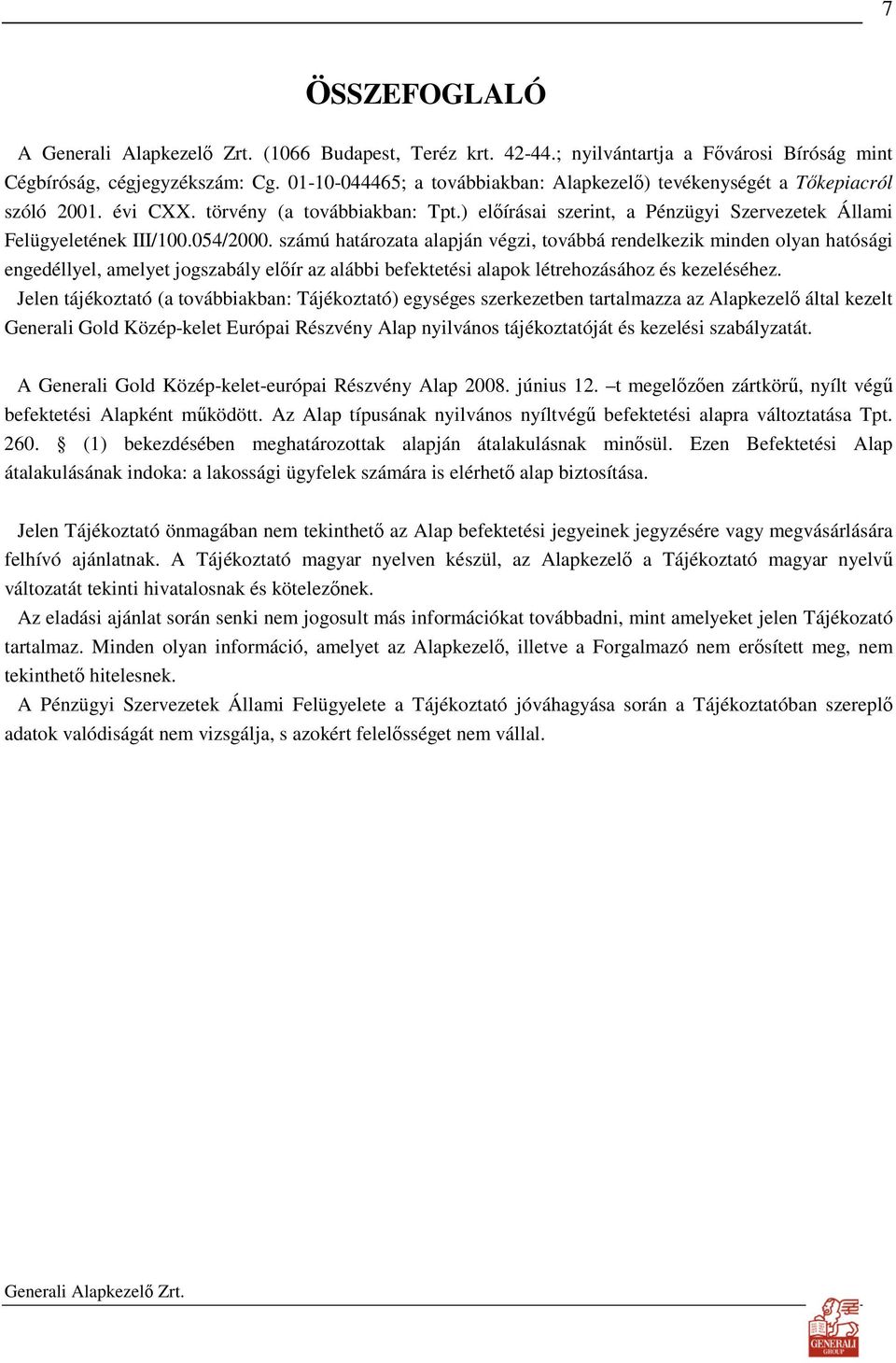 7

ÖSSZEFOGLALÓ

A Generali Alapkezelő Zrt. (1066 Budapest, Teréz krt. 42-44.; nyilvántartja a Fővárosi Bíróság mint Cégbíróság, cégjegyzékszám: Cg. 01-10-044465; a továbbiakban: Alapkezelő) tevékenységét a Tőkepiacról szóló 2001. évi CXX. törvény (a továbbiakban: Tpt.) előírásai szerint, a Pénzügyi Szervezetek Állami Felügyeletének III/100.054/2000. számú határozata alapján végzi, továbbá rendelkezik minden olyan hatósági engedéllyel, amelyet jogszabály előír az alábbi befektetési alapok létrehozásához és kezeléséhez.

Jelen tájékoztató (a továbbiakban: Tájékoztató) egységes szerkezetben tartalmazza az Alapkezelő által kezelt Generali Gold Közép-kelet Európai Részvény Alap nyilvános tájékoztatóját és kezelési szabályzatát.

A Generali Gold Közép-kelet-európai Részvény Alap 2008. június 12. –t megelőzően zártkörű, nyílt végű befektetési Alapként működött. Az Alap típusának nyilvános nyíltvégű befektetési alapra változtatása Tpt. 260. § (1) bekezdésében meghatározottak alapján átalakulásnak minősül. Ezen Befektetési Alap átalakulásának indoka: a lakossági ügyfelek számára is elérhető alap biztosítása.

Jelen Tájékoztató önmagában nem tekinthető az Alap befektetési jegyeinek jegyzésére vagy megvásárlására felhívó ajánlatnak. A Tájékoztató magyar nyelven készül, az Alapkezelő a Tájékoztató magyar nyelvű változatát tekinti hivatalosnak és kötelezőnek.

Az eladási ajánlat során senki nem jogosult más információkat továbbadni, mint amelyeket jelen Tájékozató tartalmaz. Minden olyan információ, amelyet az Alapkezelő, illetve a Forgalmazó nem erősített meg, nem tekinthető hitelesnek.

A Pénzügyi Szervezetek Állami Felügyelete a Tájékoztató jóváhagyása során a Tájékoztatóban szereplő adatok valódiságát nem vizsgálja, s azokért felelősséget nem vállal.

Generali Alapkezelő Zrt.

GENERALI GROUP